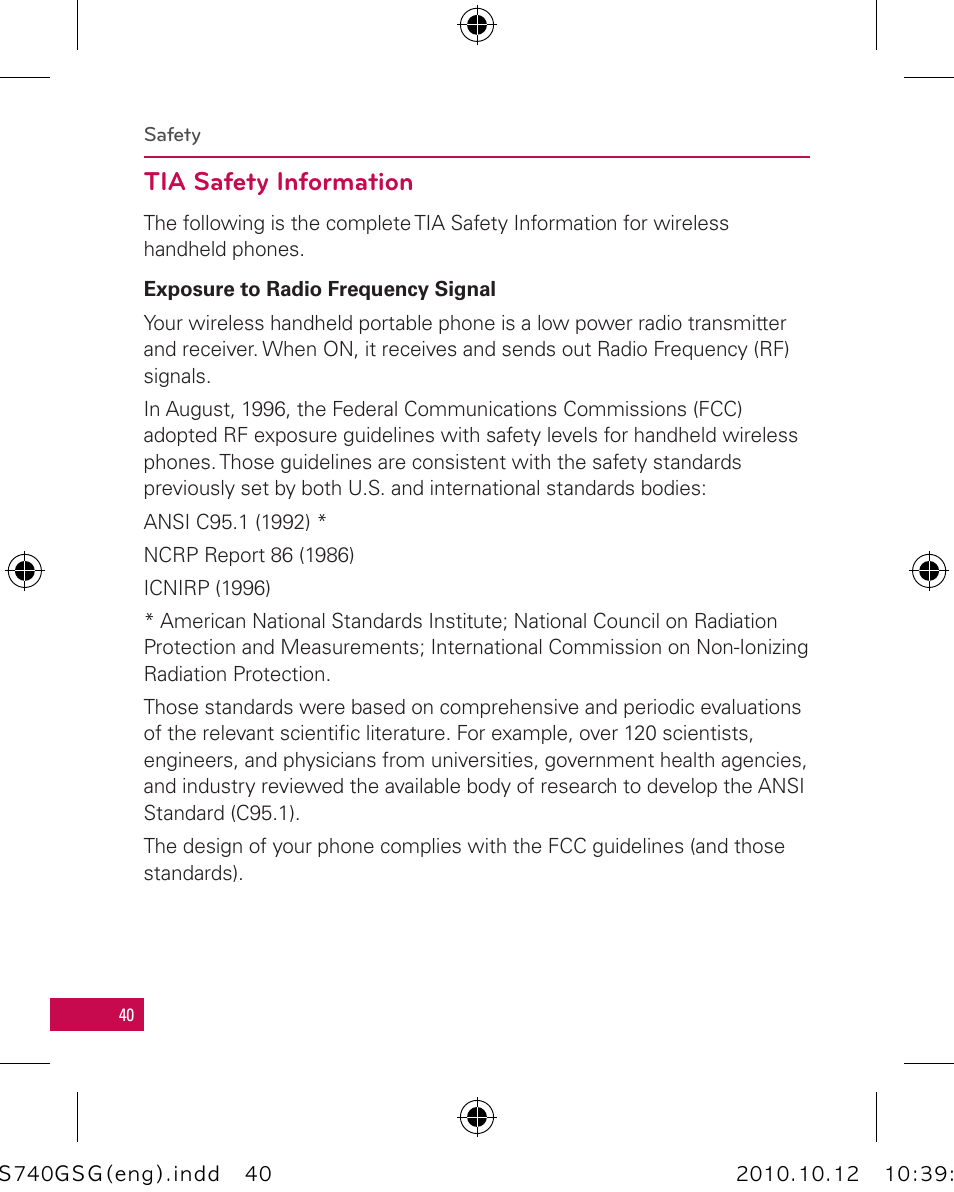 Safety

TIA Safety Information

The following is the complete TIA Safety Information for wireless handheld phones.

Exposure to Radio Frequency Signal

Your wireless handheld portable phone is a low power radio transmitter and receiver. When ON, it receives and sends out Radio Frequency (RF) signals.

In August, 1996, the Federal Communications Commissions (FCC) adopted RF exposure guidelines with safety levels for handheld wireless phones. Those guidelines are consistent with the safety standards previously set by both U.S. and international standards bodies:

ANSI C95.1 (1992) *

NCRP Report 86 (1986)

ICNIRP (1996)

* American National Standards Institute; National Council on Radiation Protection and Measurements; International Commission on Non-Ionizing Radiation Protection.

Those standards were based on comprehensive and periodic evaluations of the relevant scientific literature. For example, over 120 scientists, engineers, and physicians from universities, government health agencies, and industry reviewed the available body of research to develop the ANSI Standard (C95.1).

The design of your phone complies with the FCC guidelines (and those standards).

40

S740GSG(eng).indd 40 2010.10.12 10:39: